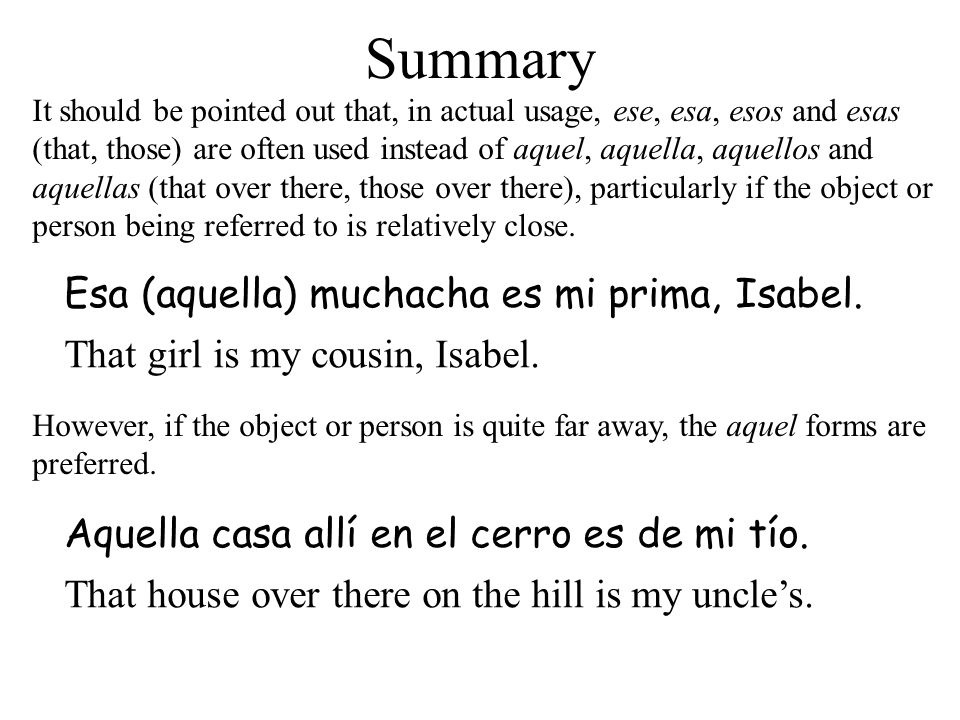 Summary

It should be pointed out that, in actual usage, ese, esa, esos and esas (that, those) are often used instead of aquel, aquella, aquellos and aquellas (that over there, those over there), particularly if the object or person being referred to is relatively close.

Esa (aquella) muchacha es mi prima, Isabel.

That girl is my cousin, Isabel.

However, if the object or person is quite far away, the aquel forms are preferred.

Aquella casa allí en el cerro es de mi tío.

That house over there on the hill is my uncle's.